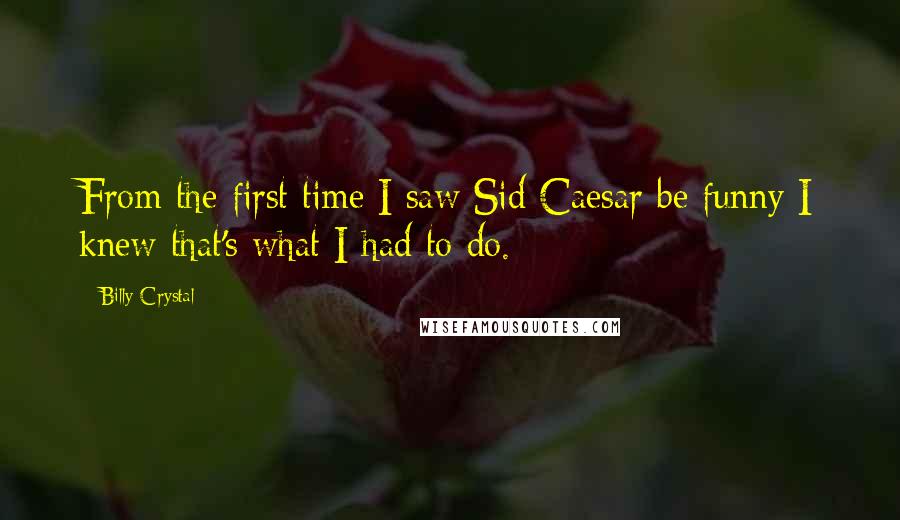 From the first time I saw Sid Caesar be funny I knew that's what I had to do.

Billy Crystal

WISEFAMOUSQUOTES.COM